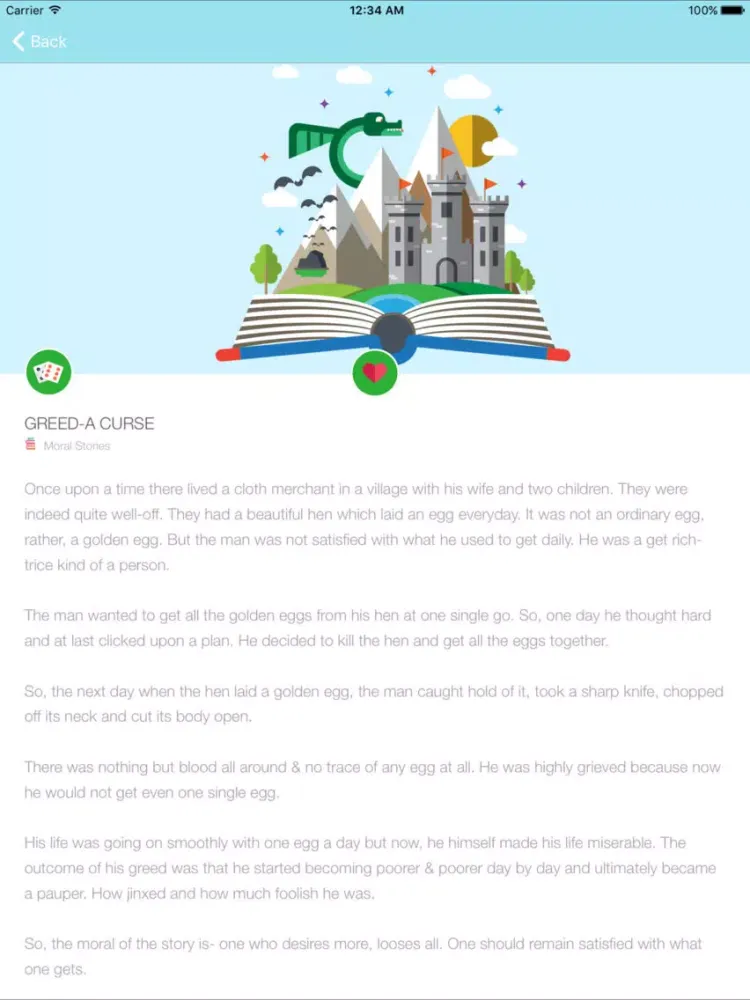 Carrier
12:34 AM
100%

Back

GREED-A CURSE
Moral Stories

Once upon a time there lived a cloth merchant in a village with his wife and two children. They were indeed quite well-off. They had a beautiful hen which laid an egg everyday. It was not an ordinary egg, rather, a golden egg. But the man was not satisfied with what he used to get daily. He was a get rich-trice kind of a person.

The man wanted to get all the golden eggs from his hen at one single go. So, one day he thought hard and at last clicked upon a plan. He decided to kill the hen and get all the eggs together.

So, the next day when the hen laid a golden egg, the man caught hold of it, took a sharp knife, chopped off its neck and cut its body open.

There was nothing but blood all around & no trace of any egg at all. He was highly grieved because now he would not get even one single egg.

His life was going on smoothly with one egg a day but now, he himself made his life miserable. The outcome of his greed was that he started becoming poorer & poorer day by day and ultimately became a pauper. How jinxed and how much foolish he was.

So, the moral of the story is- one who desires more, looses all. One should remain satisfied with what one gets.